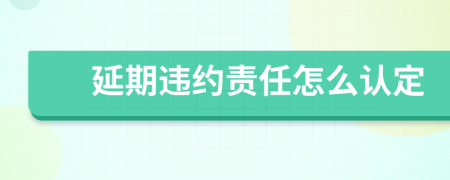 延期违约责任怎么认定